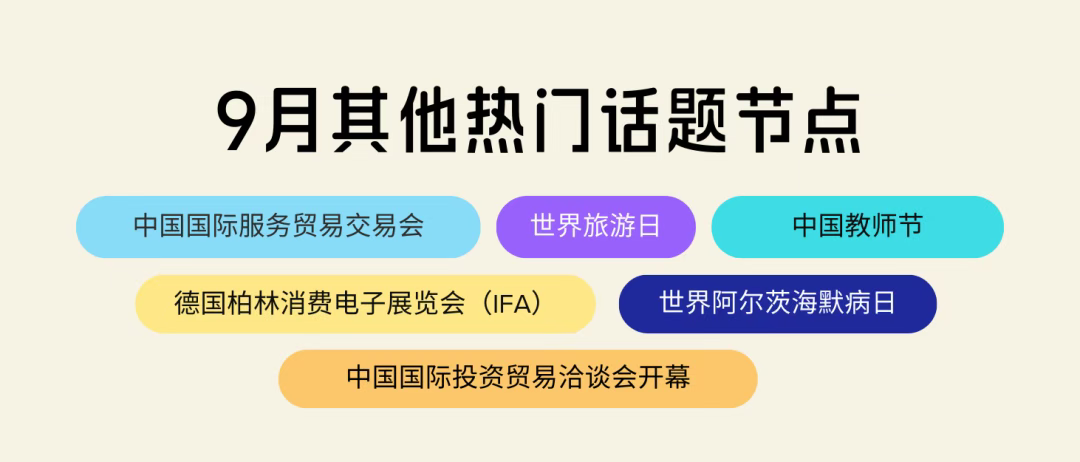 9月其他热门话题节点

中国国际服务贸易交易会

世界旅游日

中国教师节

德国柏林消费电子展览会（IFA）

世界阿尔茨海默病日

中国国际投资贸易洽谈会开幕